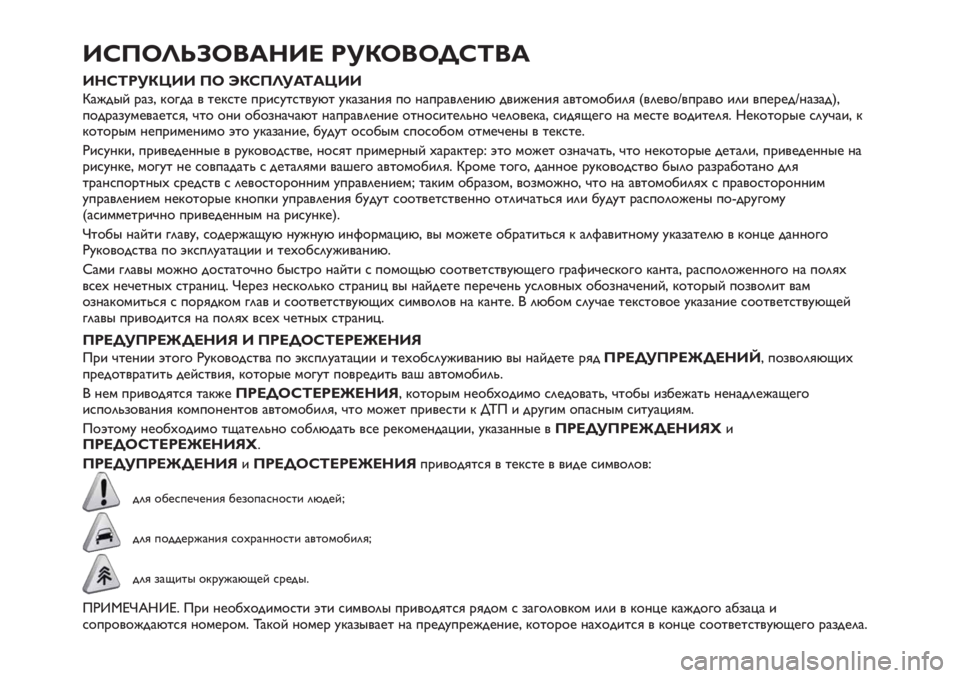 ИСПОЛЬЗОВАНИЕ РУКОВОДСТВА

ИНСТРУКЦИИ ПО ЭКСПЛУАТАЦИИ

Каждый раз, когда в тексте присутствуют указания по направлению движения автомобиля (влево/вправо или вперед/назад), подразумевается, что они обозначают направление относительно человека, сидящего на месте водителя. Некоторые случаи, к которым неприменимо это указание, будут особым способом отмечены в тексте.

Рисунки, приведенные в руководстве, носят примерный характер: это может означать, что некоторые детали, приведенные на рисунке, могут не совпадать с деталями вашего автомобиля. Кроме того, данное руководство было разработано для транспортных средств с левосторонним управлением; таким образом, возможно, что на автомобилях с правосторонним управлением некоторые кнопки управления будут соответственно отличаться или будут расположены по-другому (асимметрично приведенным на рисунке).

Чтобы найти главу, содержащую нужную информацию, вы можете обратиться к алфавитному указателю в конце данного Руководства по эксплуатации и техобслуживанию.

Сами главы можно достаточно быстро найти с помощью соответствующего графического канта, расположенного на полях всех нечетных страниц. Через несколько страниц вы найдете перечень условных обозначений, который позволит вам ознакомиться с порядком глав и соответствующих символов на канте. В любом случае текстовое указание соответствующей главы приводится на полях всех четных страниц.

ПРЕДУПРЕЖДЕНИЯ И ПРЕДОСТЕРЕЖЕНИЯ

При чтении этого Руководства по эксплуатации и техобслуживанию вы найдете ряд ПРЕДУПРЕЖДЕНИЙ, позволяющих предотвратить действия, которые могут повредить ваш автомобиль.

В нем приводятся также ПРЕДОСТЕРЕЖЕНИЯ, которым необходимо следовать, чтобы избежать ненадлежащего использования компонентов автомобиля, что может привести к ДТП и другим опасным ситуациям.

Поэтому необходимо тщательно соблюдать все рекомендации, указанные в ПРЕДУПРЕЖДЕНИЯХ и ПРЕДОСТЕРЕЖЕНИЯХ.

ПРЕДУПРЕЖДЕНИЯ и ПРЕДОСТЕРЕЖЕНИЯ приводятся в тексте в виде символов:

для обеспечения безопасности людей;

для поддержания сохранности автомобиля;

для защиты окружающей среды.

ПРИМЕЧАНИЕ. При необходимости эти символы приводятся рядом с заголовком или в конце каждого абзаца и сопровождаются номером. Такой номер указывает на предупреждение, которое находится в конце соответствующего раздела.

carmanualsonline.info